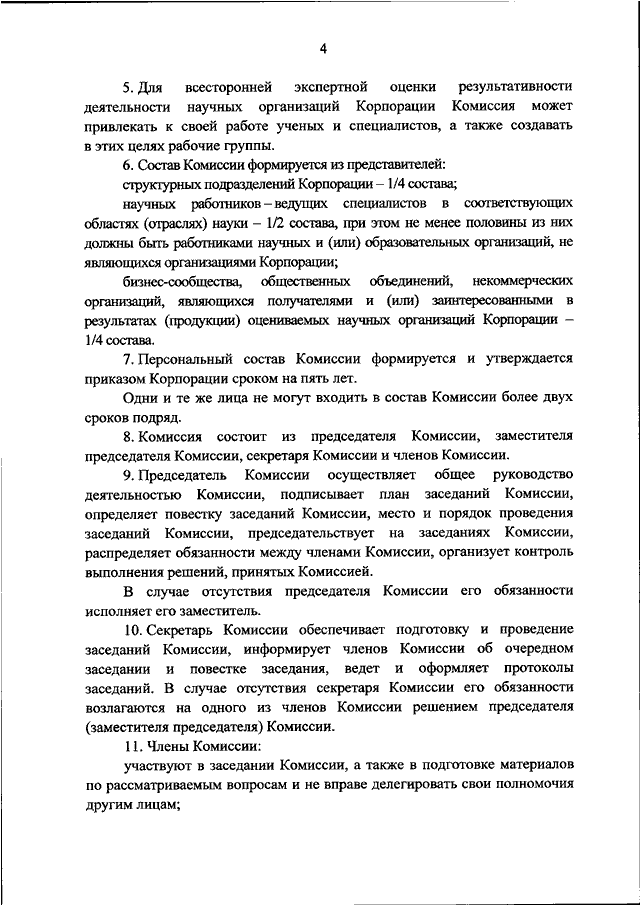 4

5. Для всесторонней экспертной оценки результативности деятельности научных организаций Корпорации Комиссия может привлекать к своей работе ученых и специалистов, а также создавать в этих целях рабочие группы.

6. Состав Комиссии формируется из представителей:

структурных подразделений Корпорации – 1/4 состава;

научных работников – ведущих специалистов в соответствующих областях (отраслях) науки – 1/2 состава, при этом не менее половины из них должны быть работниками научных и (или) образовательных организаций, не являющихся организациями Корпорации;

бизнес-сообщества, общественных объединений, некоммерческих организаций, являющихся получателями и (или) заинтересованными в результатах (продукции) оцениваемых научных организаций Корпорации – 1/4 состава.

7. Персональный состав Комиссии формируется и утверждается приказом Корпорации сроком на пять лет.

Одни и те же лица не могут входить в состав Комиссии более двух сроков подряд.

8. Комиссия состоит из председателя Комиссии, заместителя председателя Комиссии, секретаря Комиссии и членов Комиссии.

9. Председатель Комиссии осуществляет общее руководство деятельностью Комиссии, подписывает план заседаний Комиссии, определяет повестку заседаний Комиссии, место и порядок проведения заседаний Комиссии, председательствует на заседаниях Комиссии, распределяет обязанности между членами Комиссии, организует контроль выполнения решений, принятых Комиссией.

В случае отсутствия председателя Комиссии его обязанности исполняет его заместитель.

10. Секретарь Комиссии обеспечивает подготовку и проведение заседаний Комиссии, информирует членов Комиссии об очередном заседании и повестке заседания, ведет и оформляет протоколы заседаний. В случае отсутствия секретаря Комиссии его обязанности возлагаются на одного из членов Комиссии решением председателя (заместителя председателя) Комиссии.

11. Члены Комиссии:

участвуют в заседании Комиссии, а также в подготовке материалов по рассматриваемым вопросам и не вправе делегировать свои полномочия другим лицам;